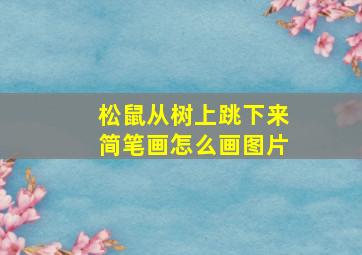 松鼠从树上跳下来
简笔画怎么画图片